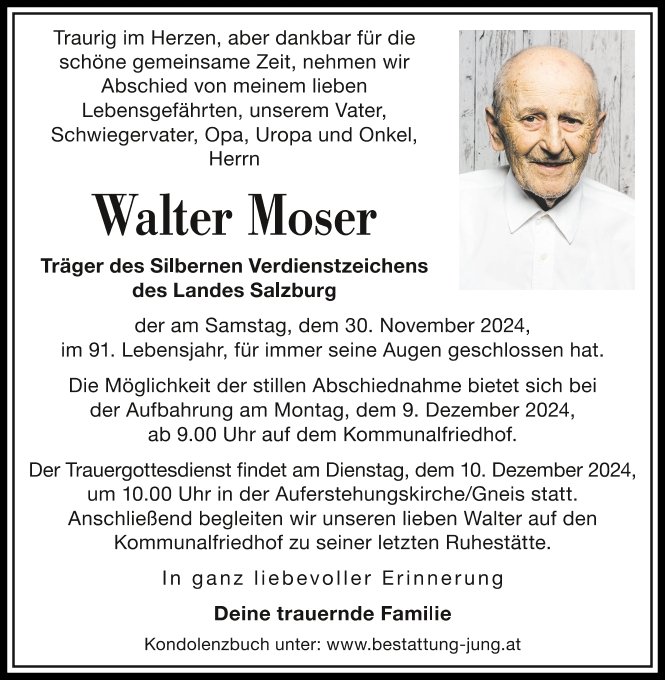 Traurig im Herzen, aber dankbar für die schöne gemeinsame Zeit, nehmen wir Abschied von meinem lieben Lebensgefährten, unserem Vater, Schwiegervater, Opa, Uropa und Onkel, Herrn

Walter Moser

Träger des Silbernen Verdienstzeichens des Landes Salzburg

der am Samstag, dem 30. November 2024, im 91. Lebensjahr, für immer seine Augen geschlossen hat.

Die Möglichkeit der stillen Abschiednahme bietet sich bei der Aufbahrung am Montag, dem 9. Dezember 2024, ab 9.00 Uhr auf dem Kommunalfriedhof.

Der Trauergottesdienst findet am Dienstag, dem 10. Dezember 2024, um 10.00 Uhr in der Auferstehungskirche/Gneis statt. Anschließend begleiten wir unseren lieben Walter auf den Kommunalfriedhof zu seiner letzten Ruhestätte.

In ganz liebevoller Erinnerung

Deine trauernde Familie

Kondolenzbuch unter: www.bestattung-jung.at